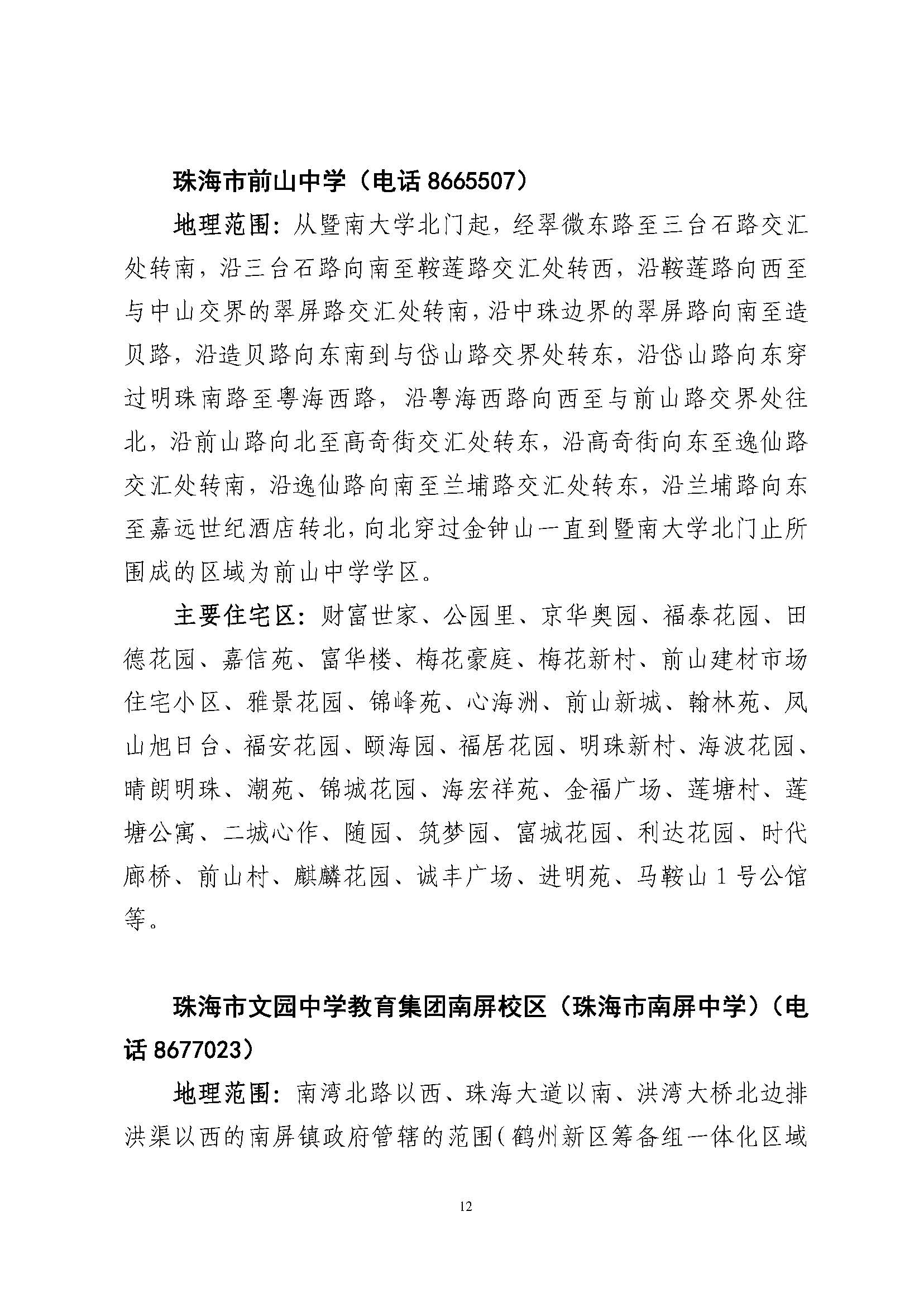 珠海市前山中学（电话 8665507）

地理范围：从暨南大学北门起，经翠微东路至三台石路交汇处转南，沿三台石路向南至鞍莲路交汇处转西，沿鞍莲路向西至与中山交界的翠屏路交汇处转南，沿中珠边界的翠屏路向南至造贝路，沿造贝路向东南到与岱山路交界处转东，沿岱山路向东穿过明珠南路至粤海西路，沿粤海西路向西至与前山路交界处往北，沿前山路向北至高奇街交汇处转东，沿高奇街向东至逸仙路交汇处转南，沿逸仙路向南至兰埔路交汇处转东，沿兰埔路向东至嘉远世纪酒店转北，向北穿过金钟山一直到暨南大学北门止所围成的区域为前山中学学区。

主要住宅区：财富世家、公园里、京华奥园、福泰花园、田德花园、嘉信苑、富华楼、梅花豪庭、梅花新村、前山建材市场住宅小区、雅景花园、锦峰苑、心海洲、前山新城、翰林苑、凤山旭日台、福安花园、颐海园、福居花园、明珠新村、海波花园、晴朗明珠、潮苑、锦城花园、海宏祥苑、金福广场、莲塘村、莲塘公寓、二城心作、随园、筑梦园、富城花园、利达花园、时代廊桥、前山村、麒麟花园、诚丰广场、进明苑、马鞍山 1 号公馆等。

珠海市文园中学教育集团南屏校区（珠海市南屏中学）（电话 8677023）

地理范围：南湾北路以西、珠海大道以南、洪湾大桥北边排洪渠以西的南屏镇政府管辖的范围（鹤州新区筹备组一体化区域

12